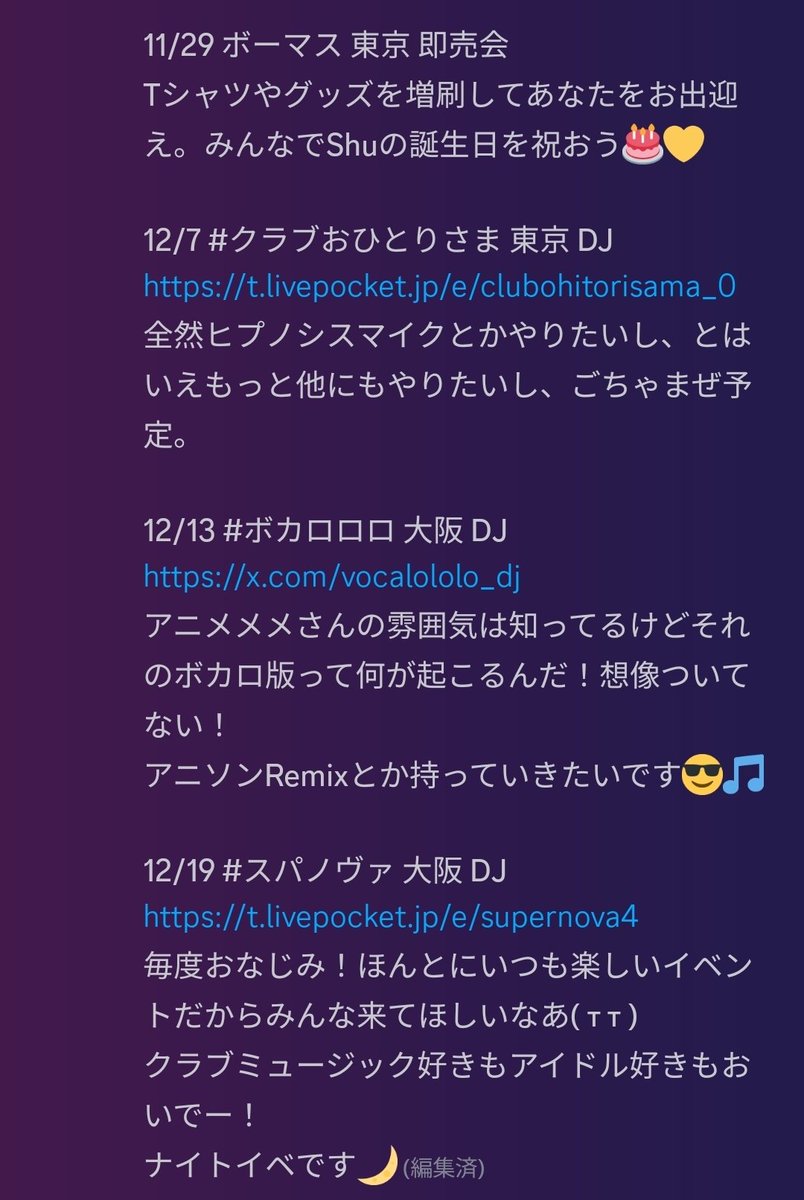 11/29 ボーマス 東京 即売会
Tシャツやグッズを増刷してあなたをお出迎え。みんなでShuの誕生日を祝おう🎂💛

12/7 #クラブおひとりさま 東京 DJ
https://t.livepocket.jp/e/clubohitorisama_0
全然ヒプノシスマイクとかやりたいし、とはいえもっと他にもやりたいし、ごちゃまぜ予定。

12/13 #ボカロロロ 大阪 DJ
https://x.com/vocalololo_dj
アニメメメさんの雰囲気は知ってるけどそれのボカロ版って何が起こるんだ！想像ついてない！
アニソンRemixとか持っていきたいです😎🎵

12/19 #スパノヴァ 大阪 DJ
https://t.livepocket.jp/e/supernova4
毎度おなじみ！ほんとにいつも楽しいイベントだからみんな来てほしいなあ(ㅜㅜ)
クラブミュージック好きもアイドル好きもおいでー！
ナイトイベです🌙(編集済)